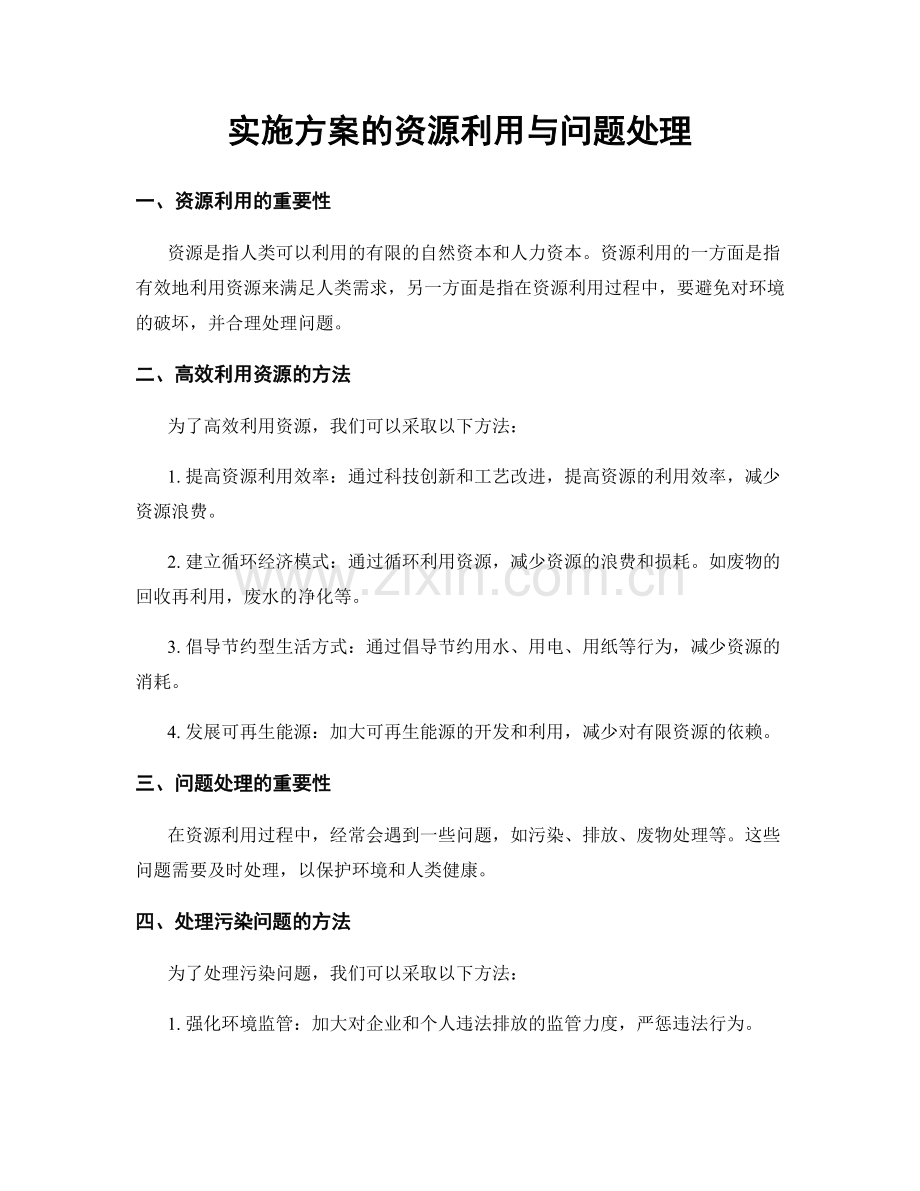 实施方案的资源利用与问题处理

一、资源利用的重要性

资源是指人类可以利用的有限的自然资本和人力资本。资源利用的一方面是指有效地利用资源来满足人类需求，另一方面是指在资源利用过程中，要避免对环境的破坏，并合理处理问题。

二、高效利用资源的方法

为了高效利用资源，我们可以采取以下方法：

1.提高资源利用效率：通过科技创新和工艺改进，提高资源的利用效率，减少资源浪费。

2.建立循环经济模式：通过循环利用资源，减少资源的浪费和损耗。如废物的回收再利用，废水的净化等。

3.倡导节约型生活方式：通过倡导节约用水、用电、用纸等行为，减少资源的消耗。

4.发展可再生能源：加大可再生能源的开发和利用，减少对有限资源的依赖。

三、问题处理的重要性

在资源利用过程中，经常会遇到一些问题，如污染、排放、废物处理等。这些问题需要及时处理，以保护环境和人类健康。

四、处理污染问题的方法

为了处理污染问题，我们可以采取以下方法：

1.强化环境监管：加大对企业和个人违法排放的监管力度，严惩违法行为。

www.zixin.com.cn